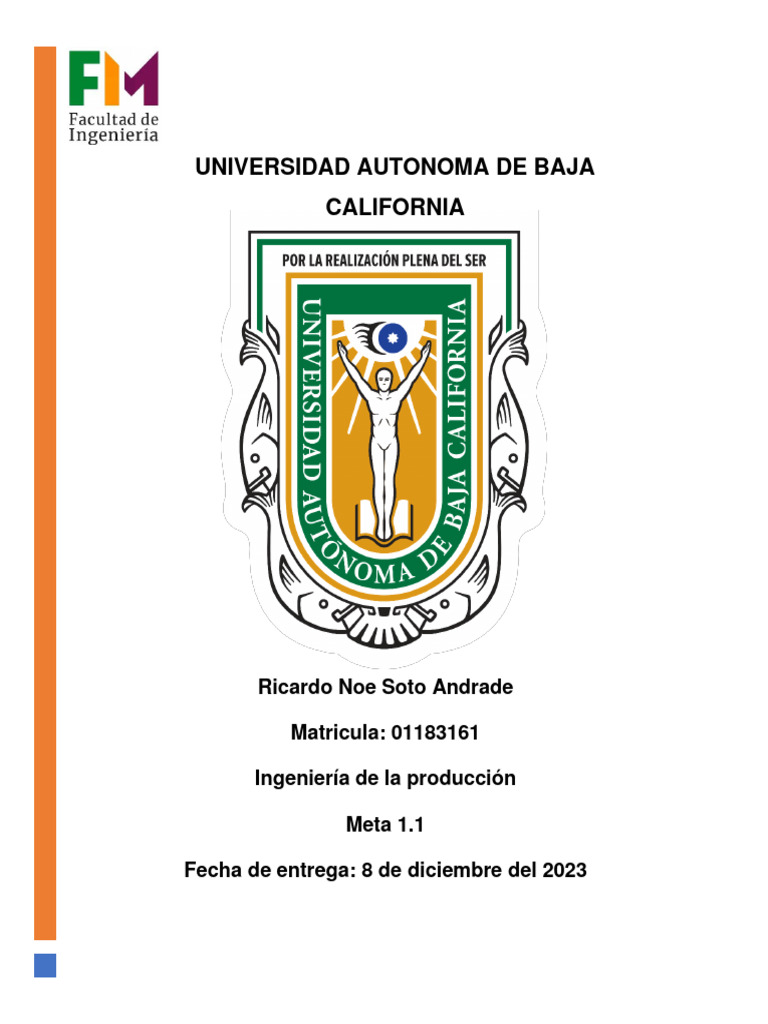 FIM
Facultad de Ingeniería

UNIVERSIDAD AUTONOMA DE BAJA CALIFORNIA

POR LA REALIZACIÓN PLENA DEL SER

UNIVERSIDAD AUTÓNOMA DE BAJA CALIFORNIA

Ricardo Noe Soto Andrade

Matricula: 01183161

Ingeniería de la producción

Meta 1.1

Fecha de entrega: 8 de diciembre del 2023